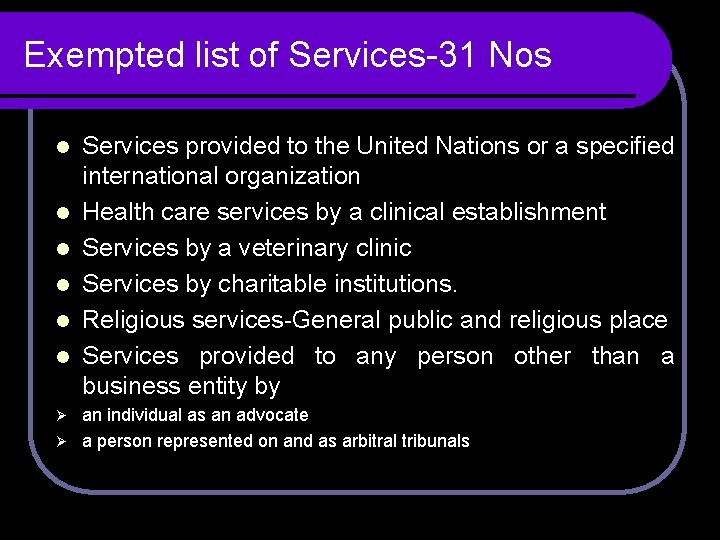 Exempted list of Services-31 Nos

• Services provided to the United Nations or a specified international organization
• Health care services by a clinical establishment
• Services by a veterinary clinic
• Services by charitable institutions.
• Religious services-General public and religious place
• Services provided to any person other than a business entity by
➢ an individual as an advocate
➢ a person represented on and as arbitral tribunals